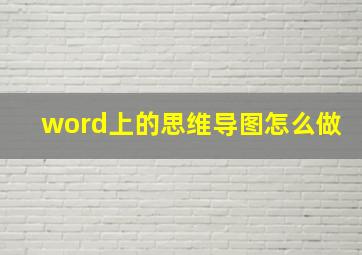 word上的思维导图怎么做